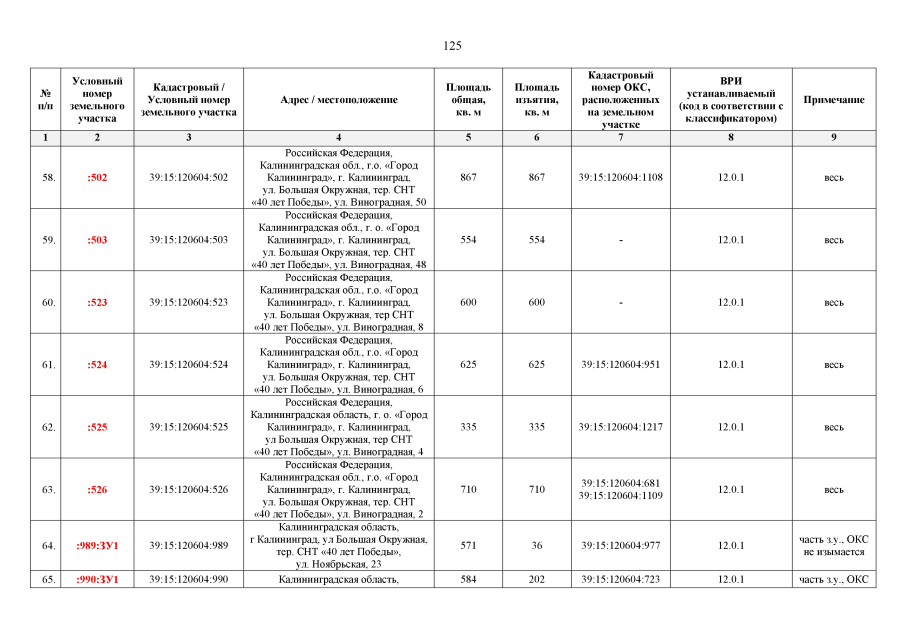 125

| № п/п | Условный номер земельного участка | Кадастровый / Условный номер земельного участка | Адрес / местоположение | Площадь общая, кв. м | Площадь изъятия, кв. м | Кадастровый номер ОКС, расположенных на земельном участке | ВРИ устанавливаемый (код в соответствии с классификатором) | Примечание |
|---|---|---|---|---|---|---|---|---|
| 1 | 2 | 3 | 4 | 5 | 6 | 7 | 8 | 9 |
| 58. | :502 | 39:15:120604:502 | Российская Федерация, Калининградская обл., г.о. «Город Калининград», г. Калининград, ул. Большая Окружная, тер. СНТ «40 лет Победы», ул. Виноградная, 50 | 867 | 867 | 39:15:120604:1108 | 12.0.1 | весь |
| 59. | :503 | 39:15:120604:503 | Российская Федерация, Калининградская обл., г. о. «Город Калининград», г. Калининград, ул. Большая Окружная, тер. СНТ «40 лет Победы», ул. Виноградная, 48 | 554 | 554 | - | 12.0.1 | весь |
| 60. | :523 | 39:15:120604:523 | Российская Федерация, Калининградская обл., г.о. «Город Калининград», г. Калининград, ул. Большая Окружная, тер СНТ «40 лет Победы», ул. Виноградная, 8 | 600 | 600 | - | 12.0.1 | весь |
| 61. | :524 | 39:15:120604:524 | Российская Федерация, Калининградская обл., г.о. «Город Калининград», г. Калининград, ул. Большая Окружная, тер. СНТ «40 лет Победы», ул. Виноградная, 6 | 625 | 625 | 39:15:120604:951 | 12.0.1 | весь |
| 62. | :525 | 39:15:120604:525 | Российская Федерация, Калининградская область, г. о. «Город Калининград», г. Калининград, ул Большая Окружная, тер СНТ «40 лет Победы», ул. Виноградная, 4 | 335 | 335 | 39:15:120604:1217 | 12.0.1 | весь |
| 63. | :526 | 39:15:120604:526 | Российская Федерация, Калининградская обл., г.о. «Город Калининград», г. Калининград, ул. Большая Окружная, тер. СНТ «40 лет Победы», ул. Виноградная, 2 | 710 | 710 | 39:15:120604:681 39:15:120604:1109 | 12.0.1 | весь |
| 64. | :989:ЗУ1 | 39:15:120604:989 | Калининградская область, г Калининград, ул Большая Окружная, тер. СНТ «40 лет Победы», ул. Ноябрьская, 23 | 571 | 36 | 39:15:120604:977 | 12.0.1 | часть з.у., ОКС не изымается |
| 65. | :990:ЗУ1 | 39:15:120604:990 | Калининградская область, | 584 | 202 | 39:15:120604:723 | 12.0.1 | часть з.у., ОКС |